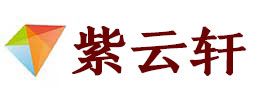 紫云轩